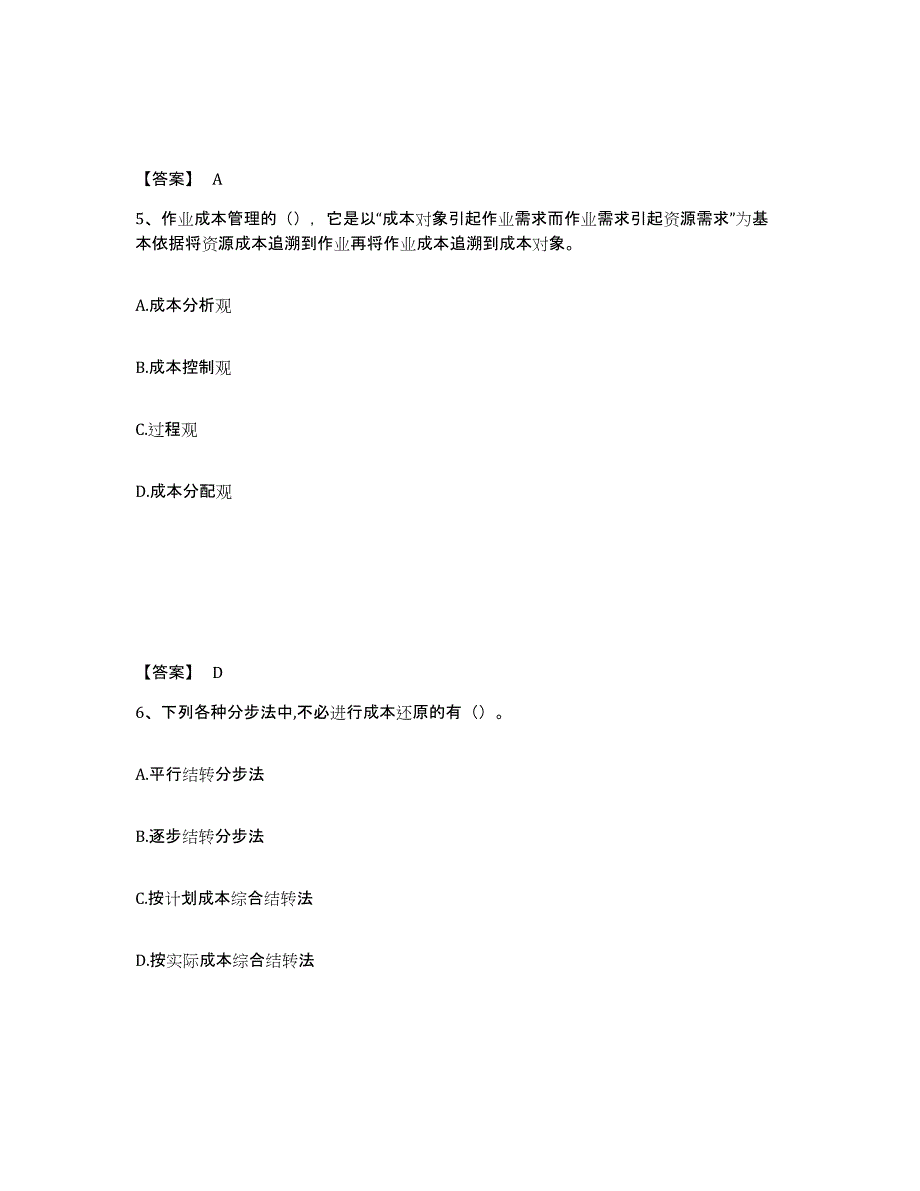 【答案】 A

5、作业成本管理的（），它是以“成本对象引起作业需求而作业需求引起资源需求”为基本依据将资源成本追溯到作业再将作业成本追溯到成本对象。

A.成本分析观

B.成本控制观

C.过程观

D.成本分配观

【答案】 D

6、下列各种分步法中,不必进行成本还原的有（）。

A.平行结转分步法

B.逐步结转分步法

C.按计划成本综合结转法

D.按实际成本综合结转法